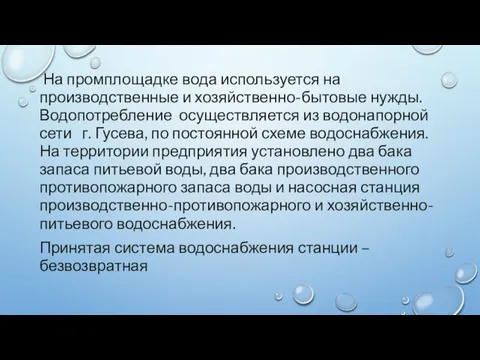 На промплощадке вода используется на производственные и хозяйственно-бытовые нужды. Водопотребление осуществляется из водонапорной сети г. Гусева, по постоянной схеме водоснабжения. На территории предприятия установлено два бака запаса питьевой воды, два бака производственного противопожарного запаса воды и насосная станция производственно-противопожарного и хозяйственно-питьевого водоснабжения.

Принятая система водоснабжения станции – безвозвратная